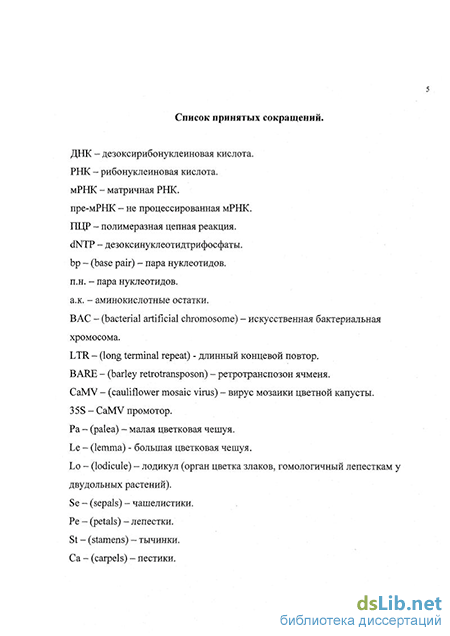 5

Список принятых сокращений.

ДНК – дезоксирибонуклеиновая кислота.

РНК – рибонуклеиновая кислота.

мРНК – матричная РНК.

пре-мРНК – не процессированная мРНК.

ПЦР – полимеразная цепная реакция.

dNTP – дезоксинуклеотидтрифосфаты.

bp – (base pair) – пара нуклеотидов.

п.н. – пара нуклеотидов.

а.к. – аминокислотные остатки.

BAC – (bacterial artificial chromosome) – искусственная бактериальная хромосома.

LTR – (long terminal repeat) - длинный концевой повтор.

BARE – (barley retrotransposon) – ретротранспозон ячменя.

CaMV – (cauliflower mosaic virus) – вирус мозаики цветной капусты.

35S – CaMV промотор.

Pa – (palea) – малая цветковая чешуя.

Le – (lemma) - большая цветковая чешуя.

Lo – (lodicule) – лодикул (орган цветка злаков, гомологичный лепесткам у двудольных растений).

Se – (sepals) – чашелистики.

Pe – (petals) – лепестки.

St – (stamens) – тычинки.

Ca – (carpels) – пестики.

dsLib.net
библиотека диссертаций